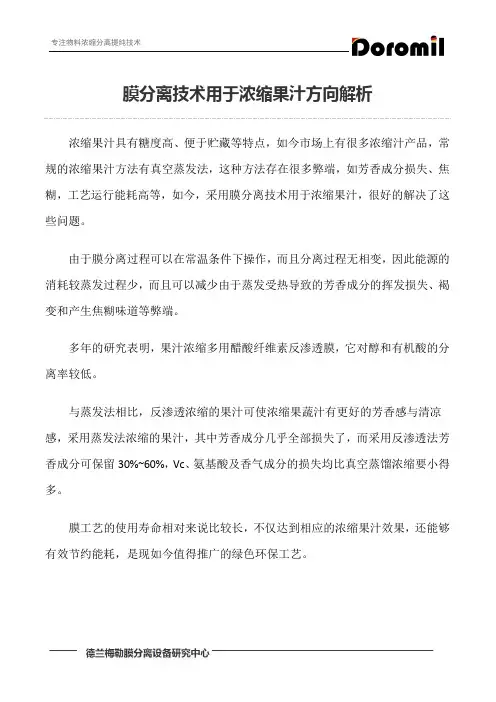 专注物料浓缩分离提纯技术

Doromil

膜分离技术用于浓缩果汁方向解析

浓缩果汁具有糖度高、便于贮藏等特点，如今市场上有很多浓缩汁产品，常规的浓缩果汁方法有真空蒸发法，这种方法存在很多弊端，如芳香成分损失、焦糊，工艺运行能耗高等，如今，采用膜分离技术用于浓缩果汁，很好的解决了这些问题。

由于膜分离过程可以在常温条件下操作，而且分离过程无相变，因此能源的消耗较蒸发过程少，而且可以减少由于蒸发受热导致的芳香成分的挥发损失、褐变和产生焦糊味道等弊端。

多年的研究表明，果汁浓缩多用醋酸纤维素反渗透膜，它对醇和有机酸的分离率较低。

与蒸发法相比，反渗透浓缩的果汁可使浓缩果蔬汁有更好的芳香感与清凉感，采用蒸发法浓缩的果汁，其中芳香成分几乎全部损失了，而采用反渗透法芳香成分可保留 30%~60%，Vc、氨基酸及香气成分的损失均比真空蒸馏浓缩要小得多。

膜工艺的使用寿命相对来说比较长，不仅达到相应的浓缩果汁效果，还能够有效节约能耗，是现如今值得推广的绿色环保工艺。

德兰梅勒膜分离设备研究中心